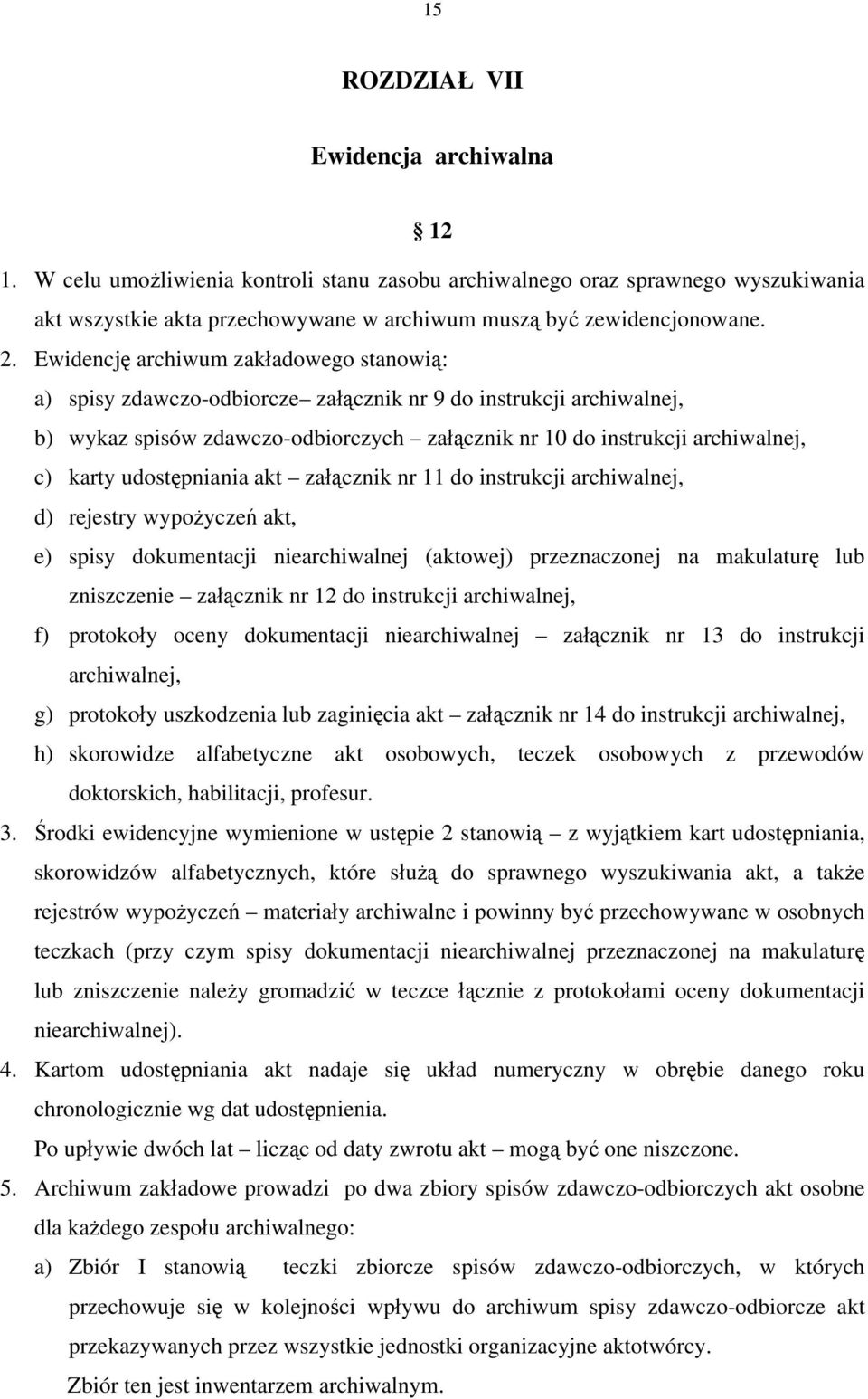 15

ROZDZIAŁ VII

Ewidencja archiwalna

12

1. W celu umożliwienia kontroli stanu zasobu archiwalnego oraz sprawnego wyszukiwania akt wszystkie akta przechowywane w archiwum muszą być zewidencjonowane.
2. Ewidencję archiwum zakładowego stanowią:
a) spisy zdawczo-odbiorcze– załącznik nr 9 do instrukcji archiwalnej,
b) wykaz spisów zdawczo-odbiorczych – załącznik nr 10 do instrukcji archiwalnej,
c) karty udostępniania akt – załącznik nr 11 do instrukcji archiwalnej,
d) rejestry wypożyczeń akt,
e) spisy dokumentacji niearchiwalnej (aktowej) przeznaczonej na makulaturę lub zniszczenie – załącznik nr 12 do instrukcji archiwalnej,
f) protokoły oceny dokumentacji niearchiwalnej – załącznik nr 13 do instrukcji archiwalnej,
g) protokoły uszkodzenia lub zaginięcia akt – załącznik nr 14 do instrukcji archiwalnej,
h) skorowidze alfabetyczne akt osobowych, teczek osobowych z przewodów doktorskich, habilitacji, profesur.
3. Środki ewidencyjne wymienione w ustępie 2 stanowią – z wyjątkiem kart udostępniania, skorowidzów alfabetycznych, które służą do sprawnego wyszukiwania akt, a także rejestrów wypożyczeń – materiały archiwalne i powinny być przechowywane w osobnych teczkach (przy czym spisy dokumentacji niearchiwalnej przeznaczonej na makulaturę lub zniszczenie należy gromadzić w teczce łącznie z protokołami oceny dokumentacji niearchiwalnej).
4. Kartom udostępniania akt nadaje się układ numeryczny w obrębie danego roku chronologicznie wg dat udostępnienia.
Po upływie dwóch lat – licząc od daty zwrotu akt – mogą być one niszczone.
5. Archiwum zakładowe prowadzi po dwa zbiory spisów zdawczo-odbiorczych akt osobne dla każdego zespołu archiwalnego:
a) Zbiór I stanowią teczki zbiorcze spisów zdawczo-odbiorczych, w których przechowuje się w kolejności wpływu do archiwum spisy zdawczo-odbiorcze akt przekazywanych przez wszystkie jednostki organizacyjne aktotwórcy.
Zbiór ten jest inwentarzem archiwalnym.